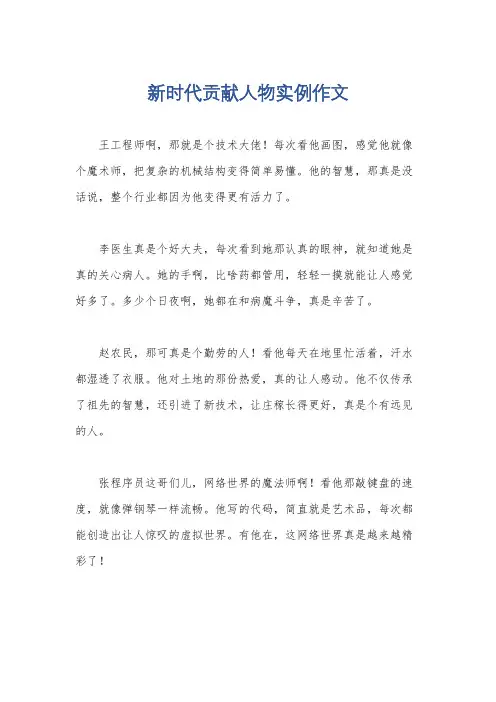 新时代贡献人物实例作文

王工程师啊，那就是个技术大佬！每次看他画图，感觉他就像个魔术师，把复杂的机械结构变得简单易懂。他的智慧，那真是没话说，整个行业都因为他变得更有活力了。

李医生真是个好大夫，每次看到她那认真的眼神，就知道她是真的关心病人。她的手啊，比啥药都管用，轻轻一摸就能让人感觉好多了。多少个日夜啊，她都在和病魔斗争，真是辛苦了。

赵农民，那可真是个勤劳的人！看他每天在地里忙活着，汗水都湿透了衣服。他对土地的那份热爱，真的让人感动。他不仅传承了祖先的智慧，还引进了新技术，让庄稼长得更好，真是个有远见的人。

张程序员这哥们儿，网络世界的魔法师啊！看他那敲键盘的速度，就像弹钢琴一样流畅。他写的代码，简直就是艺术品，每次都能创造出让人惊叹的虚拟世界。有他在，这网络世界真是越来越精彩了！